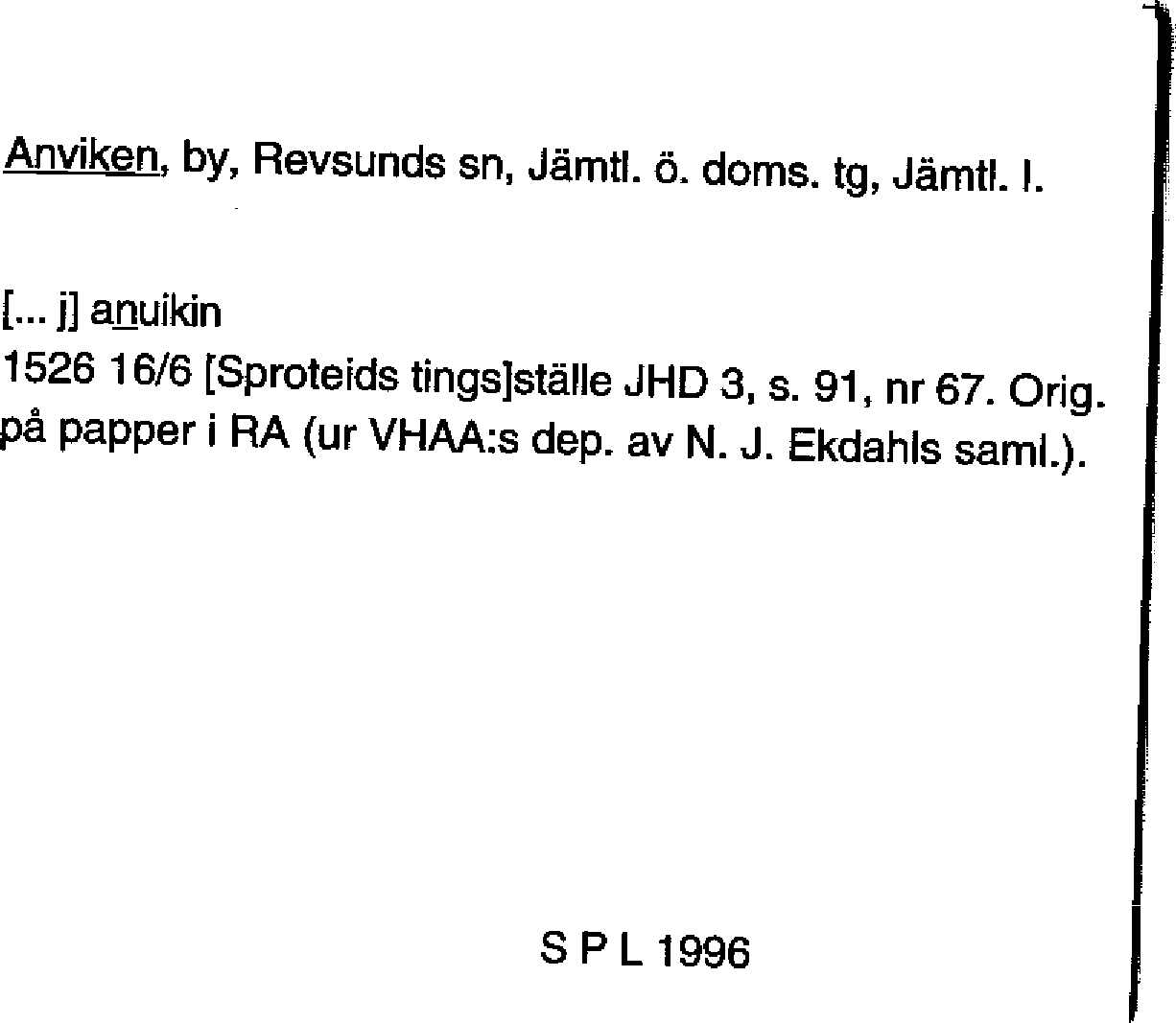 Anviken, by, Revsunds sn, Jämtl. ö. doms. tg, Jämtl. l.

[... j] anuikin
1526 16/6 [Sproteids tings]ställe JHD 3, s. 91, nr 67. Orig. på papper i RA (ur VHAA:s dep. av N. J. Ekdahls saml.).

S P L 1996